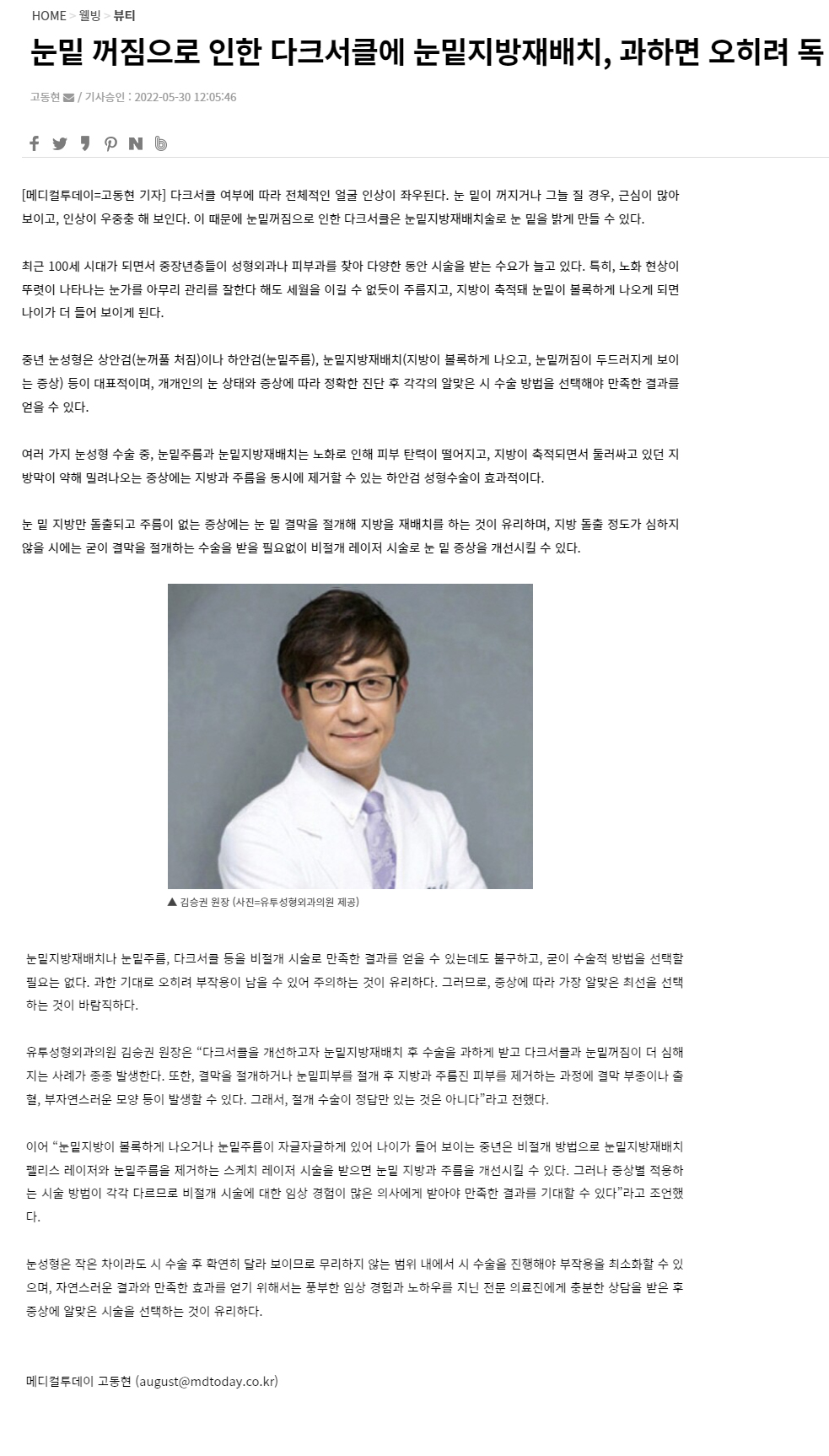 HOME > 웰빙 > 뷰티

눈밑 꺼짐으로 인한 다크서클에 눈밑지방재배치, 과하면 오히려 독

고동현 / 기사승인 : 2022-05-30 12:05:46

[메디컬투데이=고동현 기자] 다크서클 여부에 따라 전체적인 얼굴 인상이 좌우된다. 눈 밑이 꺼지거나 그늘 질 경우, 근심이 많아 보이고, 인상이 우중충 해 보인다. 이 때문에 눈밑꺼짐으로 인한 다크서클은 눈밑지방재배치술로 눈 밑을 밝게 만들 수 있다.

최근 100세 시대가 되면서 중장년층들이 성형외과나 피부과를 찾아 다양한 동안 시술을 받는 수요가 늘고 있다. 특히, 노화 현상이 뚜렷이 나타나는 눈가를 아무리 관리를 잘한다 해도 세월을 이길 수 없듯이 주름지고, 지방이 축적돼 눈밑이 볼록하게 나오게 되면 나이가 더 들어 보이게 된다.

중년 눈성형은 상안검(눈꺼풀 처짐)이나 하안검(눈밑주름), 눈밑지방재배치(지방이 볼록하게 나오고, 눈밑꺼짐이 두드러지게 보이는 증상) 등이 대표적이며, 개개인의 눈 상태와 증상에 따라 정확한 진단 후 각각의 알맞은 시 수술 방법을 선택해야 만족한 결과를 얻을 수 있다.

여러 가지 눈성형 수술 중, 눈밑주름과 눈밑지방재배치는 노화로 인해 피부 탄력이 떨어지고, 지방이 축적되면서 둘러싸고 있던 지방막이 약해 밀려나오는 증상에는 지방과 주름을 동시에 제거할 수 있는 하안검 성형수술이 효과적이다.

눈 밑 지방만 돌출되고 주름이 없는 증상에는 눈 밑 결막을 절개해 지방을 재배치를 하는 것이 유리하며, 지방 돌출 정도가 심하지 않을 시에는 굳이 결막을 절개하는 수술을 받을 필요없이 비절개 레이저 시술로 눈 밑 증상을 개선시킬 수 있다.

▲ 김승권 원장 (사진=유투성형외과의원 제공)

눈밑지방재배치나 눈밑주름, 다크서클 등을 비절개 시술로 만족한 결과를 얻을 수 있는데도 불구하고, 굳이 수술적 방법을 선택할 필요는 없다. 과한 기대로 오히려 부작용이 남을 수 있어 주의하는 것이 유리하다. 그러므로, 증상에 따라 가장 알맞은 최선을 선택하는 것이 바람직하다.

유투성형외과의원 김승권 원장은 “다크서클을 개선하고자 눈밑지방재배치 후 수술을 과하게 받고 다크서클과 눈밑꺼짐이 더 심해지는 사례가 종종 발생한다. 또한, 결막을 절개하거나 눈밑피부를 절개 후 지방과 주름진 피부를 제거하는 과정에 결막 부종이나 출혈, 부자연스러운 모양 등이 발생할 수 있다. 그래서, 절개 수술이 정답만 있는 것은 아니다”라고 전했다.

이어 “눈밑지방이 볼록하게 나오거나 눈밑주름이 자글자글하게 있어 나이가 들어 보이는 중년은 비절개 방법으로 눈밑지방재배치 펠리스 레이저와 눈밑주름을 제거하는 스케치 레이저 시술을 받으면 눈밑 지방과 주름을 개선시킬 수 있다. 그러나 증상별 적용하는 시술 방법이 각각 다르므로 비절개 시술에 대한 임상 경험이 많은 의사에게 받아야 만족한 결과를 기대할 수 있다”라고 조언했다.

눈성형은 작은 차이라도 시 수술 후 확연히 달라 보이므로 무리하지 않는 범위 내에서 시 수술을 진행해야 부작용을 최소화할 수 있으며, 자연스러운 결과와 만족한 효과를 얻기 위해서는 풍부한 임상 경험과 노하우를 지닌 전문 의료진에게 충분한 상담을 받은 후 증상에 알맞은 시술을 선택하는 것이 유리하다.

메디컬투데이 고동현 (august@mdtoday.co.kr)